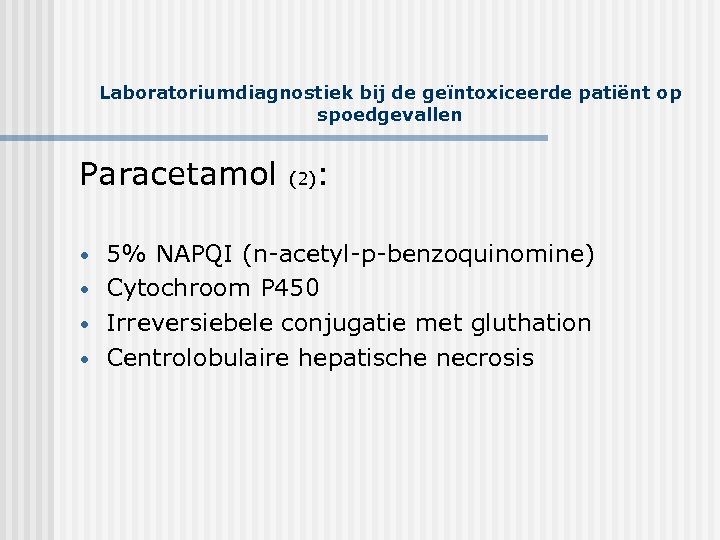 Laboratoriumdiagnostiek bij de geïntoxiceerde patiënt op spoedgevallen

Paracetamol (2):

• 5% NAPQI (n-acetyl-p-benzoquinomine)
• Cytochroom P450
• Irreversiebele conjugatie met gluthation
• Centrolobulaire hepatische necrosis